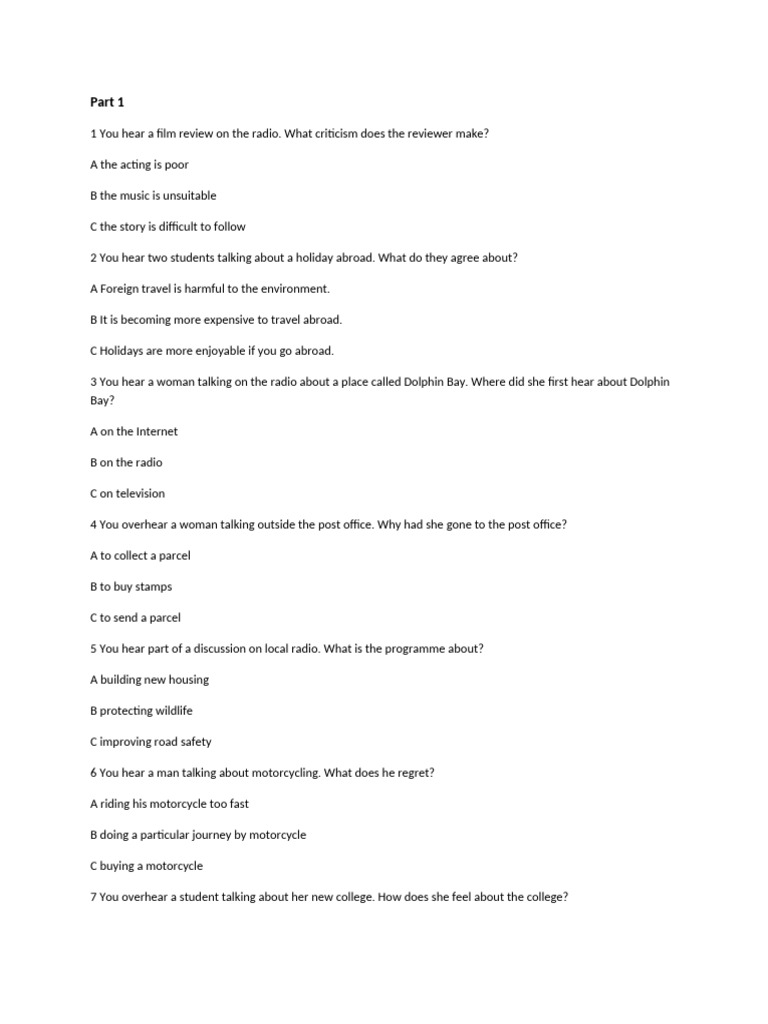 Part 1

1 You hear a film review on the radio. What criticism does the reviewer make?

A the acting is poor

B the music is unsuitable

C the story is difficult to follow

2 You hear two students talking about a holiday abroad. What do they agree about?

A Foreign travel is harmful to the environment.

B It is becoming more expensive to travel abroad.

C Holidays are more enjoyable if you go abroad.

3 You hear a woman talking on the radio about a place called Dolphin Bay. Where did she first hear about Dolphin Bay?

A on the Internet

B on the radio

C on television

4 You overhear a woman talking outside the post office. Why had she gone to the post office?

A to collect a parcel

B to buy stamps

C to send a parcel

5 You hear part of a discussion on local radio. What is the programme about?

A building new housing

B protecting wildlife

C improving road safety

6 You hear a man talking about motorcycling. What does he regret?

A riding his motorcycle too fast

B doing a particular journey by motorcycle

C buying a motorcycle

7 You overhear a student talking about her new college. How does she feel about the college?